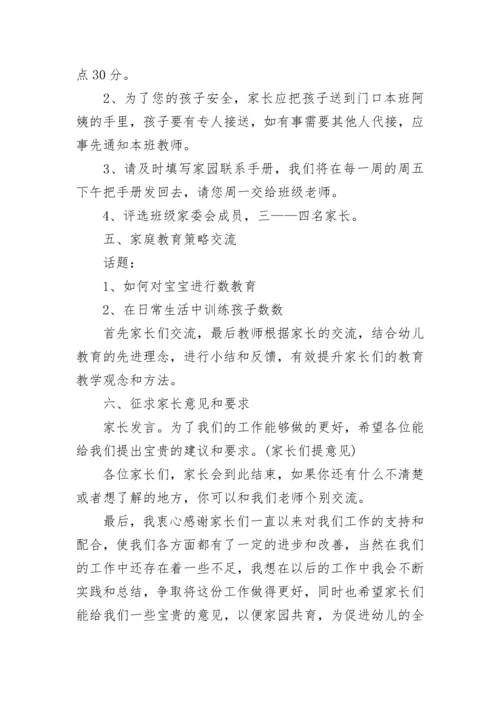 点 30 分。

2、为了您的孩子安全，家长应把孩子送到门口本班阿姨的手里，孩子要有专人接送，如有事需要其他人代接，应事先通知本班教师。

3、请及时填写家园联系手册，我们将在每一周的周五下午把手册发回去，请您周一交给班级老师。

4、评选班级家委会成员，三——四名家长。

五、家庭教育策略交流

话题：

1、如何对宝宝进行数教育

2、在日常生活中训练孩子数数

首先家长们交流，最后教师根据家长的交流，结合幼儿教育的先进理念，进行小结和反馈，有效提升家长们的教育教学观念和方法。

六、征求家长意见和要求

家长发言。为了我们的工作能够做的更好，希望各位能给我们提出宝贵的建议和要求。(家长们提意见)

各位家长们，家长会到此结束，如果你还有什么不清楚或者想了解的地方，你可以和我们老师个别交流。

最后，我衷心感谢家长们一直以来对我们工作的支持和配合，使我们各方面都有了一定的进步和改善，当然在我们的工作中还存在着一些不足，我想在以后的工作中我会不断实践和总结，争取将这份工作做得更好，同时也希望家长们能给我们一些宝贵的意见，以便家园共育，为促进幼儿的全